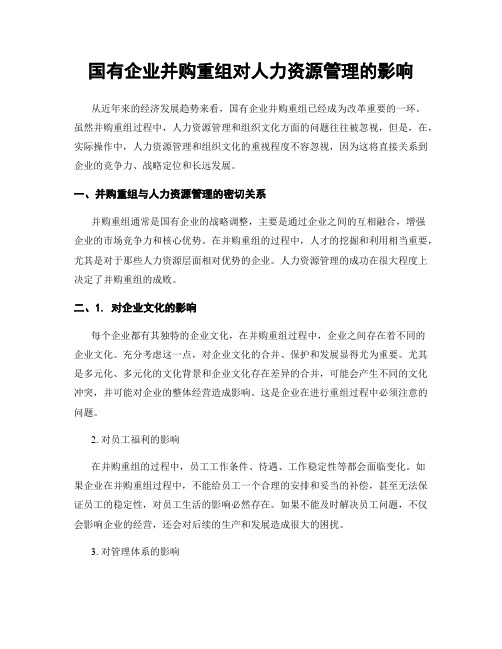 国有企业并购重组对人力资源管理的影响

从近年来的经济发展趋势来看，国有企业并购重组已经成为改革重要的一环。虽然并购重组过程中，人力资源管理和组织文化方面的问题往往被忽视，但是，在，实际操作中，人力资源管理和组织文化的重视程度不容忽视，因为这将直接关系到企业的竞争力、战略定位和长远发展。

一、并购重组与人力资源管理的密切关系

并购重组通常是国有企业的战略调整，主要是通过企业之间的互相融合，增强企业的市场竞争力和核心优势。在并购重组的过程中，人才的挖掘和利用相当重要，尤其是对于那些人力资源层面相对优势的企业。人力资源管理的成功在很大程度上决定了并购重组的成败。

二、1. 对企业文化的影响

每个企业都有其独特的企业文化，在并购重组过程中，企业之间存在着不同的企业文化。充分考虑这一点，对企业文化的合并、保护和发展显得尤为重要。尤其是多元化、多元化的文化背景和企业文化存在差异的合并，可能会产生不同的文化冲突，并可能对企业的整体经营造成影响。这是企业在进行重组过程中必须注意的问题。

2. 对员工福利的影响

在并购重组的过程中，员工工作条件、待遇、工作稳定性等都会面临变化。如果企业在并购重组过程中，不能给员工一个合理的安排和妥当的补偿，甚至无法保证员工的稳定性，对员工生活的影响必然存在。如果不能及时解决员工问题，不仅会影响企业的经营，还会对后续的生产和发展造成很大的困扰。

3. 对管理体系的影响